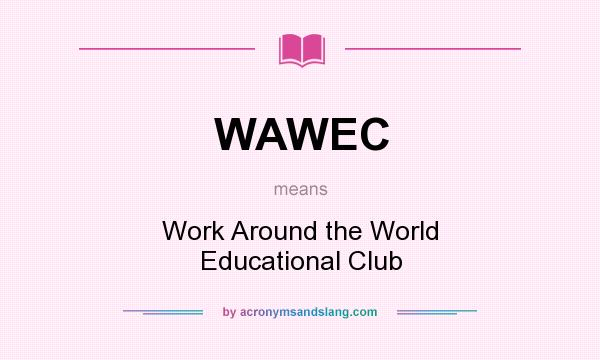 WAWEC

means

Work Around the World Educational Club

by acronymsandslang.com